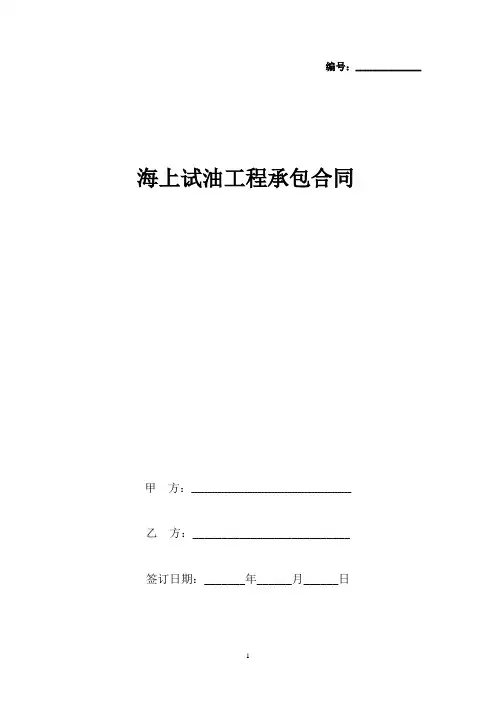 编号：____

海上试油工程承包合同

甲　方：____

乙　方：____

签订日期：____年____月____日

1